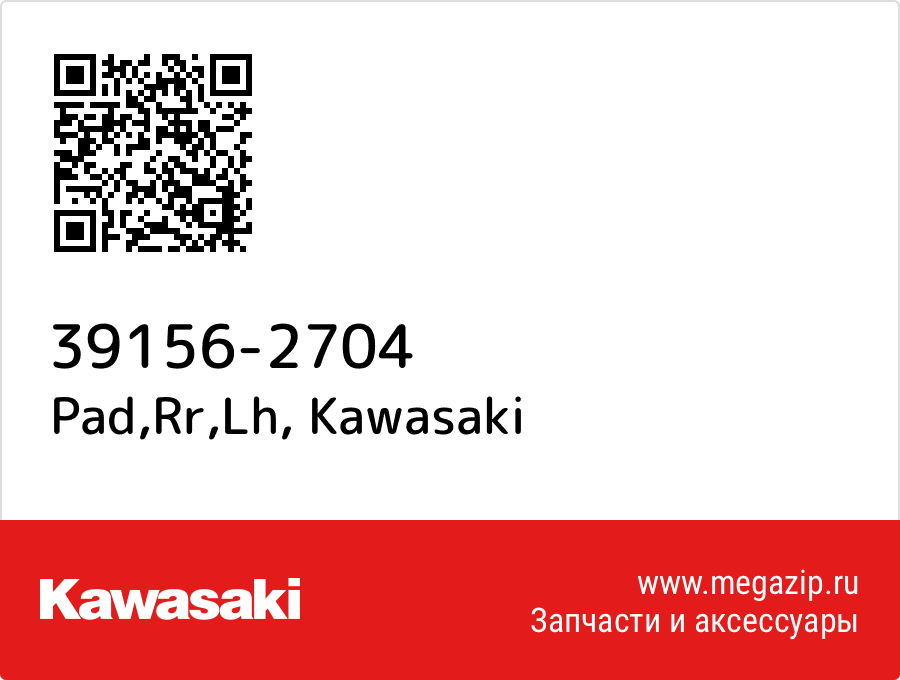 39156-2704
Pad,Rr,Lh, Kawasaki

Kawasaki

www.megazip.ru
Запчасти и аксессуары